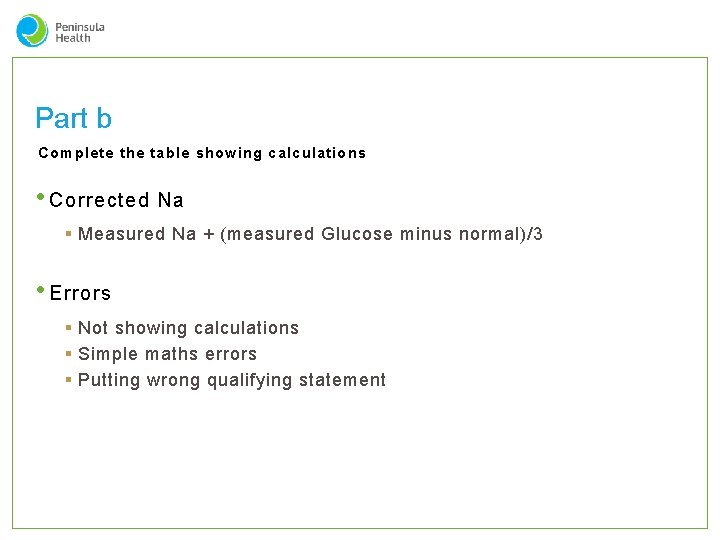 Peninsula Health

Part b

Complete the table showing calculations

• Corrected Na
 ▪ Measured Na + (measured Glucose minus normal)/3

• Errors
 ▪ Not showing calculations
 ▪ Simple maths errors
 ▪ Putting wrong qualifying statement